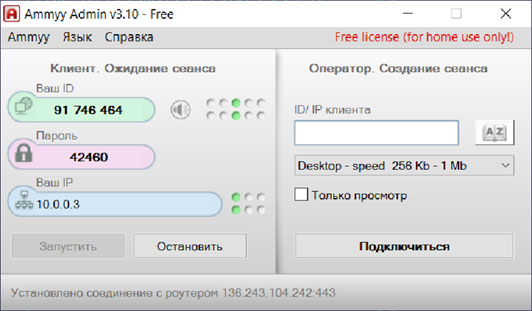 Ammyy Admin v3.10 - Free

Ammyy Язык Справка

Free license (for home use only!)

Клиент. Ожидание сеанса

Ваш ID

91 746 464

Пароль

42460

Ваш IP

10.0.0.3

Запустить

Остановить

Оператор. Создание сеанса

ID/ IP клиента

AZ

Desktop - speed 256 Kb - 1 Mb

Только просмотр

Подключиться

Установлено соединение с роутером 136.243.104.242:443